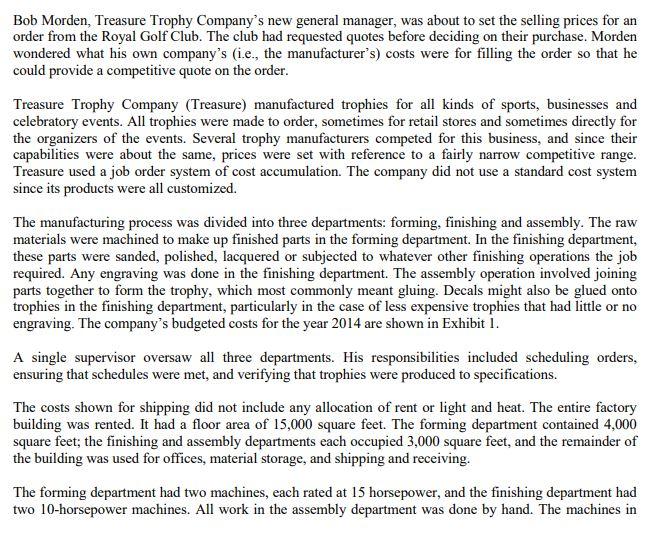 Bob Morden, Treasure Trophy Company's new general manager, was about to set the selling prices for an order from the Royal Golf Club. The club had requested quotes before deciding on their purchase. Morden wondered what his own company's (i.e., the manufacturer's) costs were for filling the order so that he could provide a competitive quote on the order.

Treasure Trophy Company (Treasure) manufactured trophies for all kinds of sports, businesses and celebratory events. All trophies were made to order, sometimes for retail stores and sometimes directly for the organizers of the events. Several trophy manufacturers competed for this business, and since their capabilities were about the same, prices were set with reference to a fairly narrow competitive range. Treasure used a job order system of cost accumulation. The company did not use a standard cost system since its products were all customized.

The manufacturing process was divided into three departments: forming, finishing and assembly. The raw materials were machined to make up finished parts in the forming department. In the finishing department, these parts were sanded, polished, lacquered or subjected to whatever other finishing operations the job required. Any engraving was done in the finishing department. The assembly operation involved joining parts together to form the trophy, which most commonly meant gluing. Decals might also be glued onto trophies in the finishing department, particularly in the case of less expensive trophies that had little or no engraving. The company's budgeted costs for the year 2014 are shown in Exhibit 1.

A single supervisor oversaw all three departments. His responsibilities included scheduling orders, ensuring that schedules were met, and verifying that trophies were produced to specifications.

The costs shown for shipping did not include any allocation of rent or light and heat. The entire factory building was rented. It had a floor area of 15,000 square feet. The forming department contained 4,000 square feet; the finishing and assembly departments each occupied 3,000 square feet, and the remainder of the building was used for offices, material storage, and shipping and receiving.

The forming department had two machines, each rated at 15 horsepower, and the finishing department had two 10-horsepower machines. All work in the assembly department was done by hand. The machines in